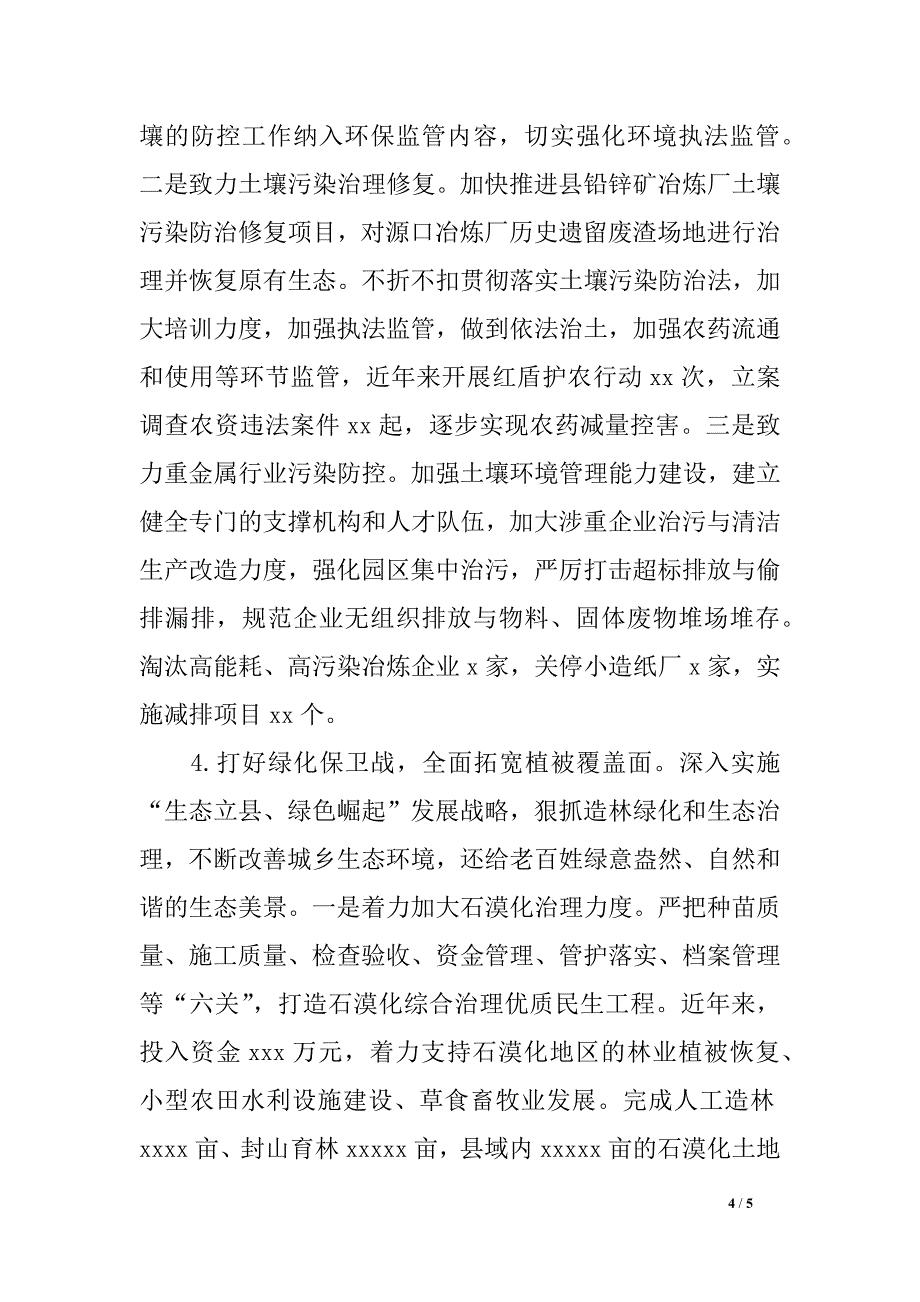 壤的防控工作纳入环保监管内容，切实强化环境执法监管。二是致力土壤污染治理修复。加快推进县铅锌矿冶炼厂土壤污染防治修复项目，对源口冶炼厂历史遗留废渣场地进行治理并恢复原有生态。不折不扣贯彻落实土壤污染防治法，加大培训力度，加强执法监管，做到依法治土，加强农药流通和使用等环节监管，近年来开展红盾护农行动 xx 次，立案调查农资违法案件 xx 起，逐步实现农药减量控害。三是致力重金属行业污染防控。加强土壤环境管理能力建设，建立健全专门的支撑机构和人才队伍，加大涉重企业治污与清洁生产改造力度，强化园区集中治污，严厉打击超标排放与偷排漏排，规范企业无组织排放与物料、固体废物堆场堆存。淘汰高能耗、高污染冶炼企业 x 家，关停小造纸厂 x 家，实施减排项目 xx 个。

4.打好绿化保卫战，全面拓宽植被覆盖面。深入实施“生态立县、绿色崛起”发展战略，狠抓造林绿化和生态治理，不断改善城乡生态环境，还给老百姓绿意盎然、自然和谐的生态美景。一是着力加大石漠化治理力度。严把种苗质量、施工质量、检查验收、资金管理、管护落实、档案管理等“六关”，打造石漠化综合治理优质民生工程。近年来，投入资金 xxx 万元，着力支持石漠化地区的林业植被恢复、小型农田水利设施建设、草食畜牧业发展。完成人工造林 xxxx 亩、封山育林 xxxxx 亩，县域内 xxxxx 亩的石漠化土地

4 / 5